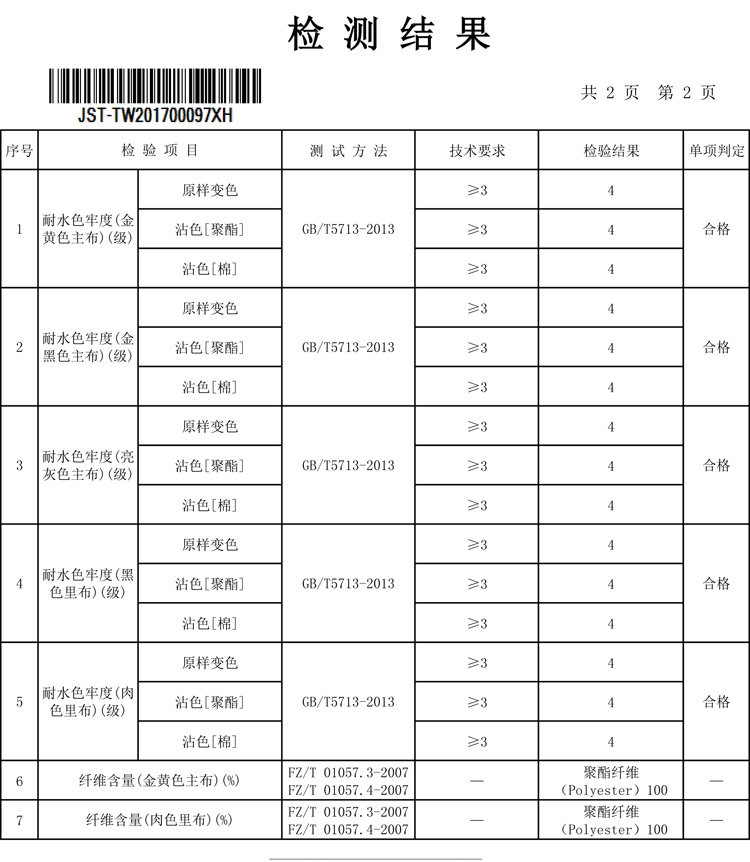 检 测 结 果

JST-TW201700097XH

共 2 页 第 2 页

| 序号 | 检 验 项 目 | | 测 试 方 法 | 技术要求 | 检验结果 | 单项判定 |
|---|---|---|---|---|---|---|
| 1 | 耐水色牢度(金黄色主布)(级) | 原样变色 | GB/T5713-2013 | ≥3 | 4 | 合格 |
| | | 沾色[聚酯] | | ≥3 | 4 | |
| | | 沾色[棉] | | ≥3 | 4 | |
| 2 | 耐水色牢度(金黑色主布)(级) | 原样变色 | GB/T5713-2013 | ≥3 | 4 | 合格 |
| | | 沾色[聚酯] | | ≥3 | 4 | |
| | | 沾色[棉] | | ≥3 | 4 | |
| 3 | 耐水色牢度(亮灰色主布)(级) | 原样变色 | GB/T5713-2013 | ≥3 | 4 | 合格 |
| | | 沾色[聚酯] | | ≥3 | 4 | |
| | | 沾色[棉] | | ≥3 | 4 | |
| 4 | 耐水色牢度(黑色里布)(级) | 原样变色 | GB/T5713-2013 | ≥3 | 4 | 合格 |
| | | 沾色[聚酯] | | ≥3 | 4 | |
| | | 沾色[棉] | | ≥3 | 4 | |
| 5 | 耐水色牢度(肉色里布)(级) | 原样变色 | GB/T5713-2013 | ≥3 | 4 | 合格 |
| | | 沾色[聚酯] | | ≥3 | 4 | |
| | | 沾色[棉] | | ≥3 | 4 | |
| 6 | 纤维含量(金黄色主布)(%) | | FZ/T 01057.3-2007 FZ/T 01057.4-2007 | — | 聚酯纤维 (Polyester) 100 | — |
| 7 | 纤维含量(肉色里布)(%) | | FZ/T 01057.3-2007 FZ/T 01057.4-2007 | — | 聚酯纤维 (Polyester) 100 | — |